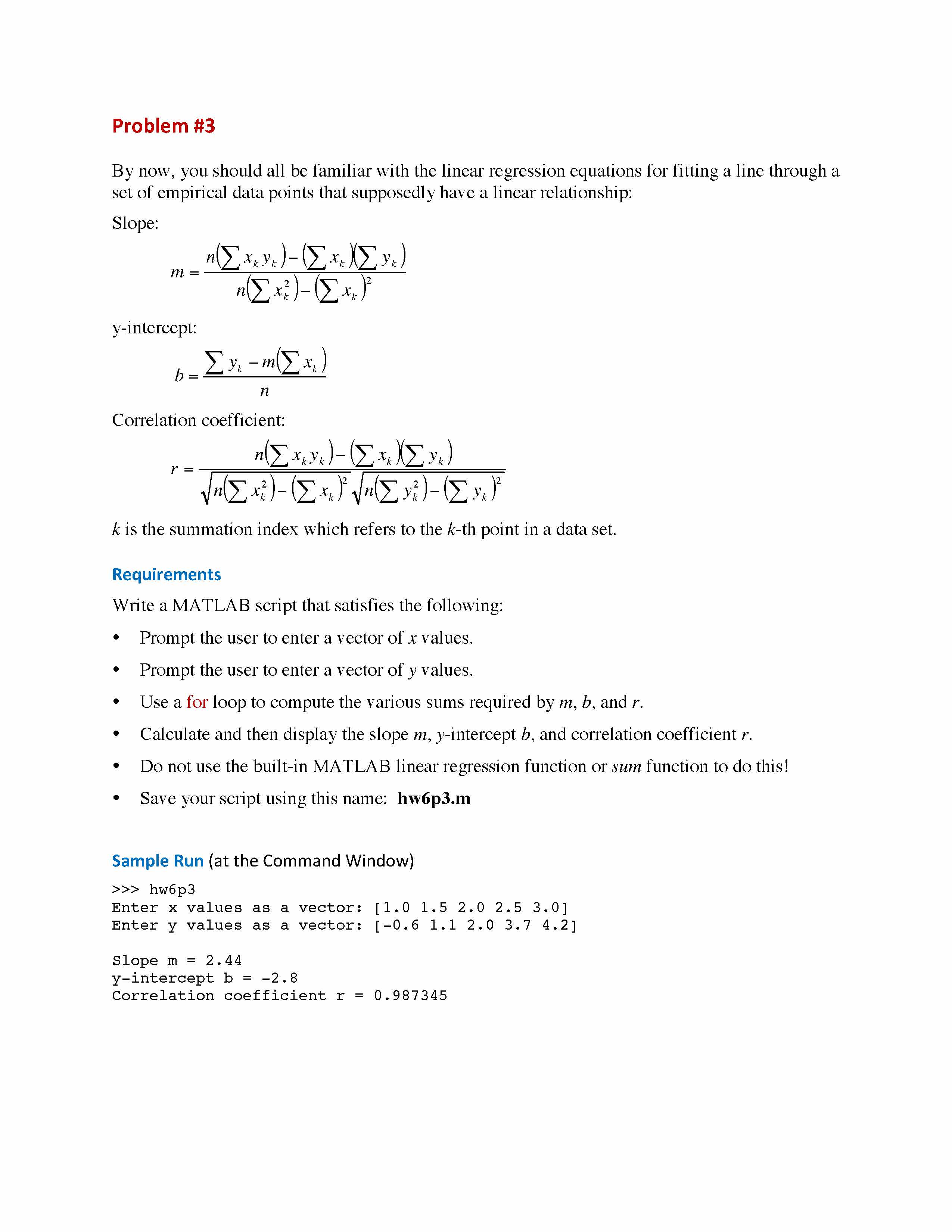 Problem #3

By now, you should all be familiar with the linear regression equations for fitting a line through a set of empirical data points that supposedly have a linear relationship:

Slope:

$m = \frac{n\left(\sum x_k y_k\right) - \left(\sum x_k\right)\left(\sum y_k\right)}{n\left(\sum x_k^2\right) - \left(\sum x_k\right)^2}$

y-intercept:

$b = \frac{\sum y_k - m\left(\sum x_k\right)}{n}$

Correlation coefficient:

$r = \frac{n\left(\sum x_k y_k\right) - \left(\sum x_k\right)\left(\sum y_k\right)}{\sqrt{n\left(\sum x_k^2\right) - \left(\sum x_k\right)^2}\sqrt{n\left(\sum y_k^2\right) - \left(\sum y_k\right)^2}}$

$k$ is the summation index which refers to the $k$-th point in a data set.

Requirements

Write a MATLAB script that satisfies the following:

• Prompt the user to enter a vector of $x$ values.

• Prompt the user to enter a vector of $y$ values.

• Use a for loop to compute the various sums required by $m$, $b$, and $r$.

• Calculate and then display the slope $m$, $y$-intercept $b$, and correlation coefficient $r$.

• Do not use the built-in MATLAB linear regression function or sum function to do this!

• Save your script using this name: hw6p3.m

Sample Run (at the Command Window)

>>> hw6p3
Enter x values as a vector: [1.0 1.5 2.0 2.5 3.0]
Enter y values as a vector: [-0.6 1.1 2.0 3.7 4.2]

Slope m = 2.44
y-intercept b = -2.8
Correlation coefficient r = 0.987345